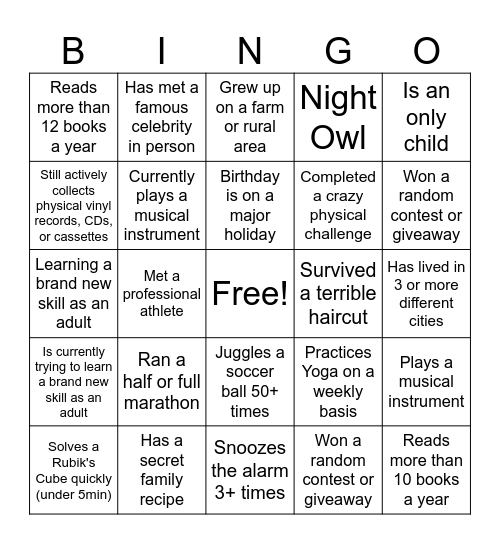 | B | I | N | G | O |
|---|---|---|---|---|
| Reads more than 12 books a year | Has met a famous celebrity in person | Grew up on a farm or rural area | Night Owl | Is an only child |
| Still actively collects physical vinyl records, CDs, or cassettes | Currently plays a musical instrument | Birthday is on a major holiday | Completed a crazy physical challenge | Won a random contest or giveaway |
| Learning a brand new skill as an adult | Met a professional athlete | Free! | Survived a terrible haircut | Has lived in 3 or more different cities |
| Is currently trying to learn a brand new skill as an adult | Ran a half or full marathon | Juggles a soccer ball 50+ times | Practices Yoga on a weekly basis | Plays a musical instrument |
| Solves a Rubik's Cube quickly (under 5min) | Has a secret family recipe | Snoozes the alarm 3+ times | Won a random contest or giveaway | Reads more than 10 books a year |